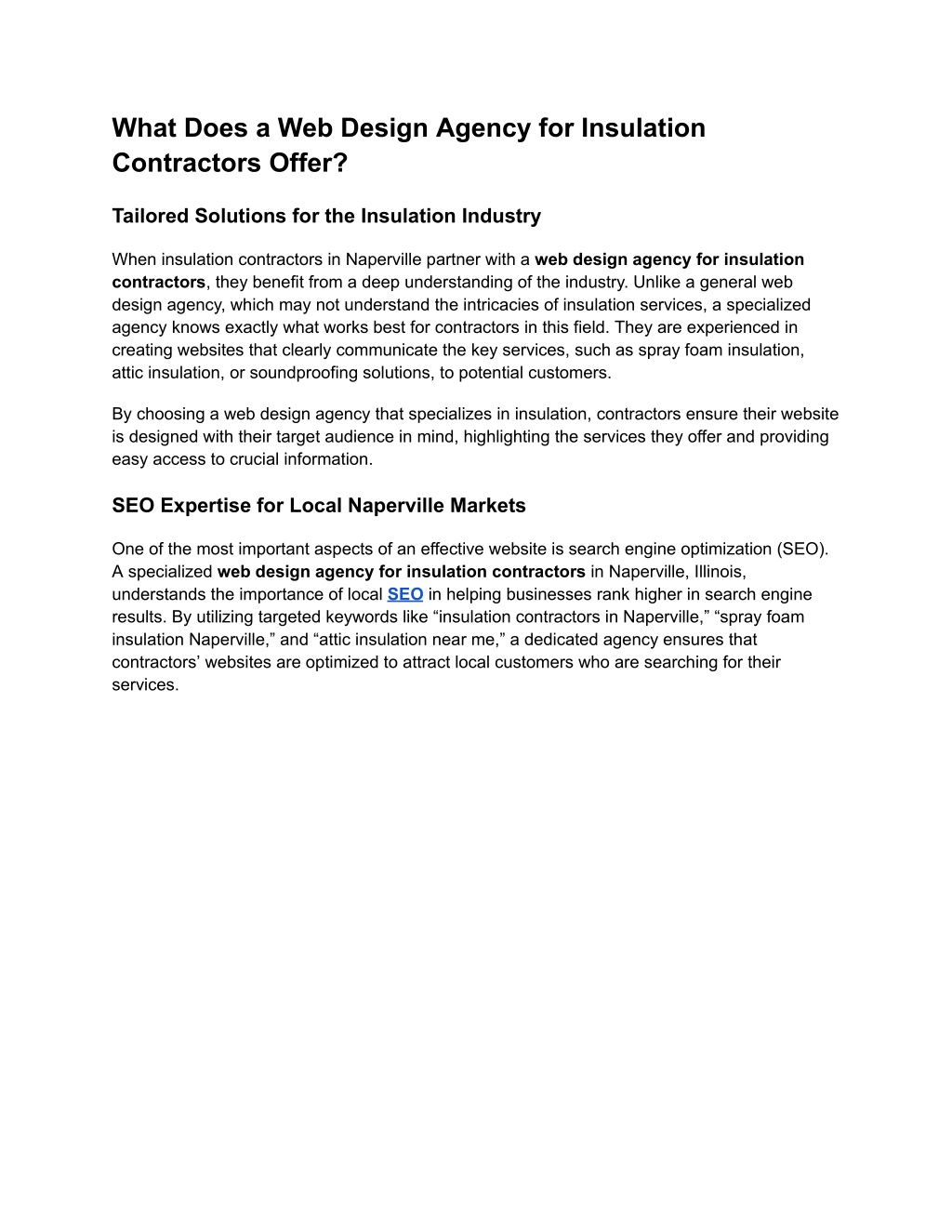 What Does a Web Design Agency for Insulation Contractors Offer?

Tailored Solutions for the Insulation Industry

When insulation contractors in Naperville partner with a web design agency for insulation contractors, they benefit from a deep understanding of the industry. Unlike a general web design agency, which may not understand the intricacies of insulation services, a specialized agency knows exactly what works best for contractors in this field. They are experienced in creating websites that clearly communicate the key services, such as spray foam insulation, attic insulation, or soundproofing solutions, to potential customers.

By choosing a web design agency that specializes in insulation, contractors ensure their website is designed with their target audience in mind, highlighting the services they offer and providing easy access to crucial information.

SEO Expertise for Local Naperville Markets

One of the most important aspects of an effective website is search engine optimization (SEO). A specialized web design agency for insulation contractors in Naperville, Illinois, understands the importance of local SEO in helping businesses rank higher in search engine results. By utilizing targeted keywords like “insulation contractors in Naperville,” “spray foam insulation Naperville,” and “attic insulation near me,” a dedicated agency ensures that contractors’ websites are optimized to attract local customers who are searching for their services.